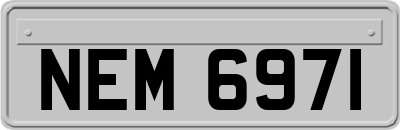 NEM 6971